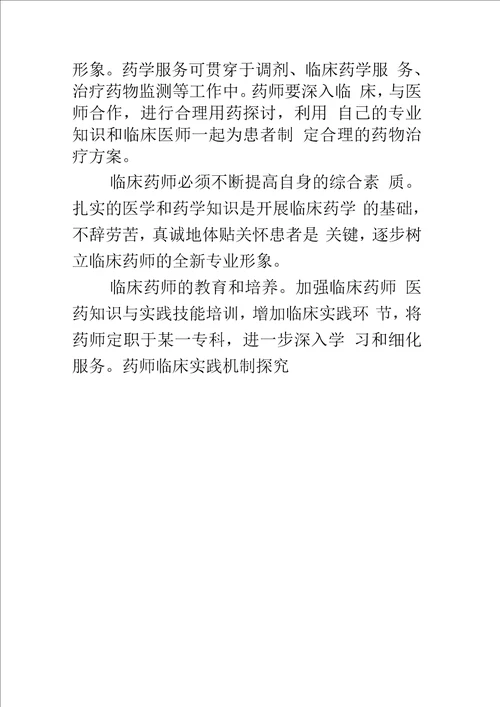 形象。药学服务可贯穿于调剂、临床药学服 务、治疗药物监测等工作中。药师要深入临 床，与医师合作，进行合理用药探讨，利用 自己的专业知识和临床医师一起为患者制 定合理的药物治疗方案。

临床药师必须不断提高自身的综合素 质。扎实的医学和药学知识是开展临床药学 的基础，不辞劳苦，真诚地体贴关怀患者是 关键，逐步树立临床药师的全新专业形象。

临床药师的教育和培养。加强临床药师 医药知识与实践技能培训，增加临床实践环 节，将药师定职于某一专科，进一步深入学 习和细化服务。药师临床实践机制探究